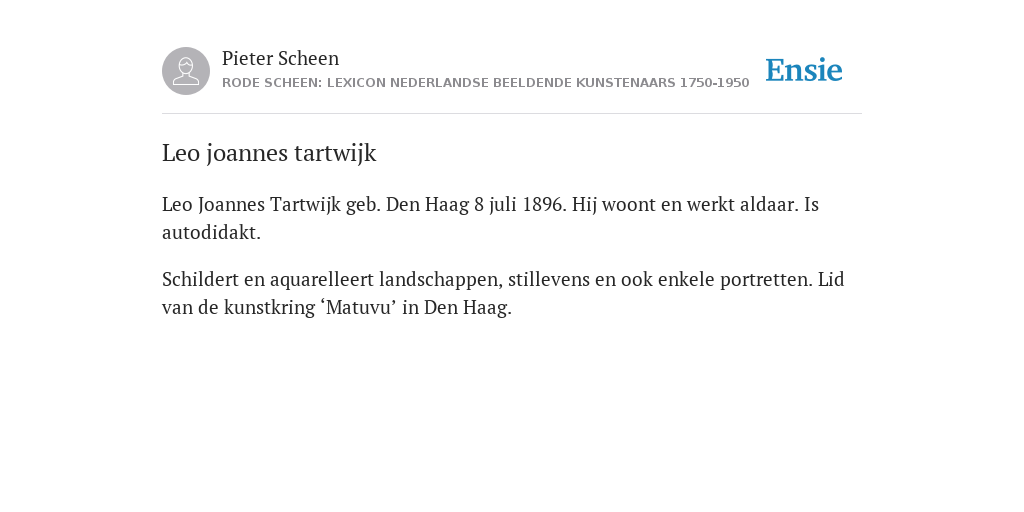 Pieter Scheen
RODE SCHEEN: LEXICON NEDERLANDSE BEELDENDE KUNSTENAARS 1750-1950

Ensie

Leo joannes tartwijk

Leo Joannes Tartwijk geb. Den Haag 8 juli 1896. Hij woont en werkt aldaar. Is autodidakt.

Schildert en aquarelleert landschappen, stillevens en ook enkele portretten. Lid van de kunstkring ‘Matuvu’ in Den Haag.